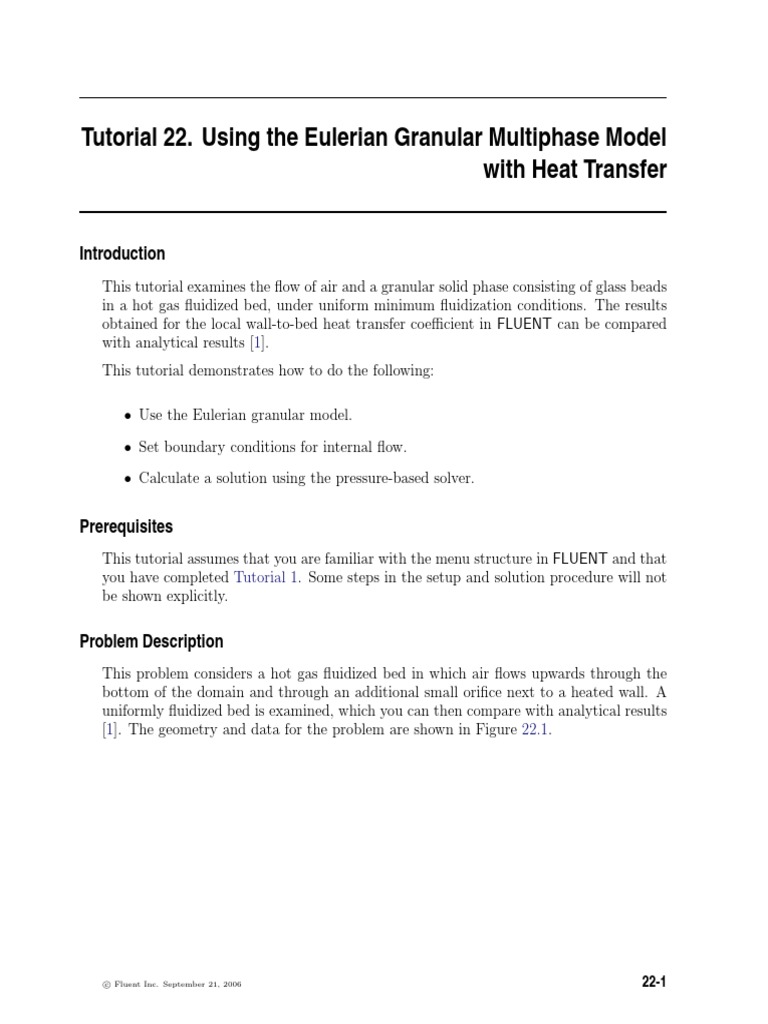 Tutorial 22. Using the Eulerian Granular Multiphase Model with Heat Transfer

Introduction

This tutorial examines the flow of air and a granular solid phase consisting of glass beads in a hot gas fluidized bed, under uniform minimum fluidization conditions. The results obtained for the local wall-to-bed heat transfer coefficient in FLUENT can be compared with analytical results [1].

This tutorial demonstrates how to do the following:

• Use the Eulerian granular model.

• Set boundary conditions for internal flow.

• Calculate a solution using the pressure-based solver.

Prerequisites

This tutorial assumes that you are familiar with the menu structure in FLUENT and that you have completed Tutorial 1. Some steps in the setup and solution procedure will not be shown explicitly.

Problem Description

This problem considers a hot gas fluidized bed in which air flows upwards through the bottom of the domain and through an additional small orifice next to a heated wall. A uniformly fluidized bed is examined, which you can then compare with analytical results [1]. The geometry and data for the problem are shown in Figure 22.1.

© Fluent Inc. September 21, 2006

22-1